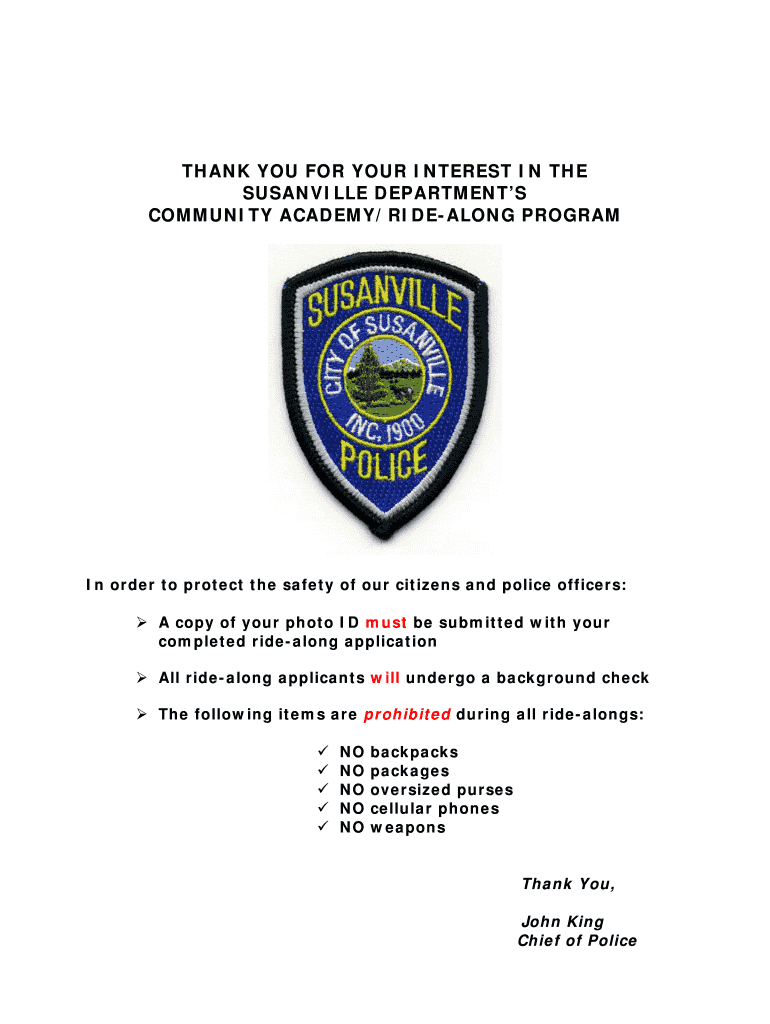 THANK YOU FOR YOUR INTEREST IN THE
SUSANVILLE DEPARTMENT'S
COMMUNITY ACADEMY/RIDE-ALONG PROGRAM

SUSANVILLE
CITY OF SUSANVILLE
INC. 1900
POLICE

In order to protect the safety of our citizens and police officers:

➢ A copy of your photo ID must be submitted with your completed ride-along application

➢ All ride-along applicants will undergo a background check

➢ The following items are prohibited during all ride-alongs:

✓ NO backpacks
✓ NO packages
✓ NO oversized purses
✓ NO cellular phones
✓ NO weapons

Thank You,

John King
Chief of Police